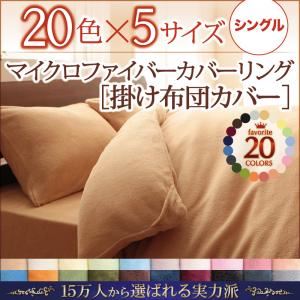 20色×5サイズ シングル

マイクロファイバーカバーリング
［掛け布団カバー］

favorite
20
COLORS

15万人から選ばれる実力派